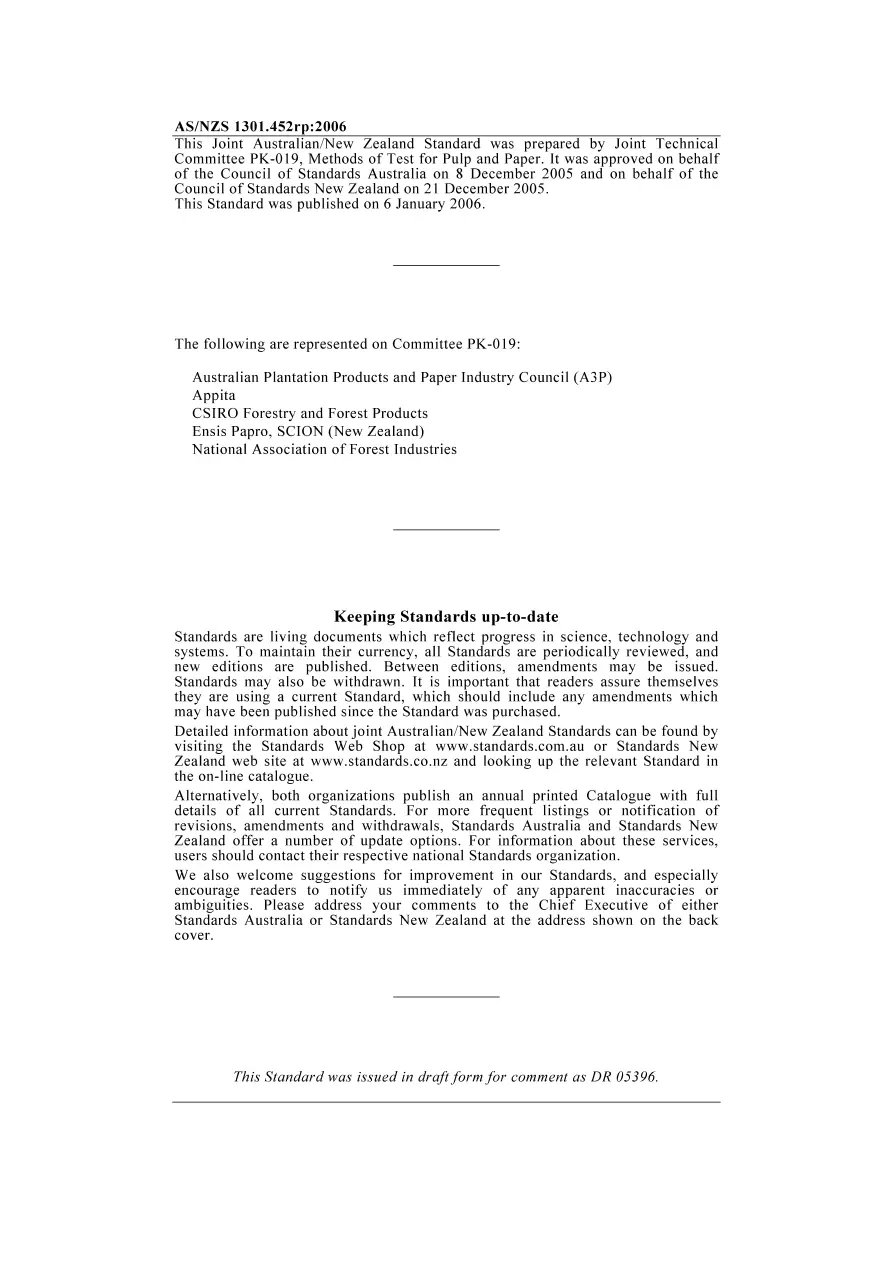 AS/NZS 1301.452rp:2006

This Joint Australian/New Zealand Standard was prepared by Joint Technical Committee PK-019, Methods of Test for Pulp and Paper. It was approved on behalf of the Council of Standards Australia on 8 December 2005 and on behalf of the Council of Standards New Zealand on 21 December 2005.
This Standard was published on 6 January 2006.

The following are represented on Committee PK-019:

Australian Plantation Products and Paper Industry Council (A3P)
Appita
CSIRO Forestry and Forest Products
Ensis Papro, SCION (New Zealand)
National Association of Forest Industries

Keeping Standards up-to-date

Standards are living documents which reflect progress in science, technology and systems. To maintain their currency, all Standards are periodically reviewed, and new editions are published. Between editions, amendments may be issued. Standards may also be withdrawn. It is important that readers assure themselves they are using a current Standard, which should include any amendments which may have been published since the Standard was purchased.

Detailed information about joint Australian/New Zealand Standards can be found by visiting the Standards Web Shop at www.standards.com.au or Standards New Zealand web site at www.standards.co.nz and looking up the relevant Standard in the on-line catalogue.

Alternatively, both organizations publish an annual printed Catalogue with full details of all current Standards. For more frequent listings or notification of revisions, amendments and withdrawals, Standards Australia and Standards New Zealand offer a number of update options. For information about these services, users should contact their respective national Standards organization.

We also welcome suggestions for improvement in our Standards, and especially encourage readers to notify us immediately of any apparent inaccuracies or ambiguities. Please address your comments to the Chief Executive of either Standards Australia or Standards New Zealand at the address shown on the back cover.

This Standard was issued in draft form for comment as DR 05396.